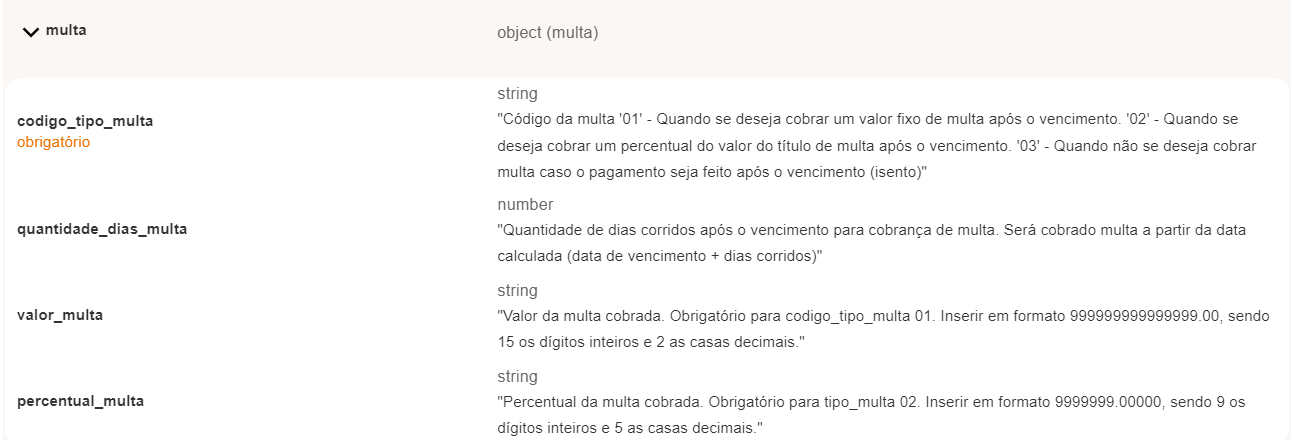 multa

object (multa)

codigo_tipo_multa
obrigatório

string
"Código da multa '01' - Quando se deseja cobrar um valor fixo de multa após o vencimento. '02' - Quando se deseja cobrar um percentual do valor do título de multa após o vencimento. '03' - Quando não se deseja cobrar multa caso o pagamento seja feito após o vencimento (isento)"

quantidade_dias_multa

number
"Quantidade de dias corridos após o vencimento para cobrança de multa. Será cobrado multa a partir da data calculada (data de vencimento + dias corridos)"

valor_multa

string
"Valor da multa cobrada. Obrigatório para codigo_tipo_multa 01. Inserir em formato 999999999999999.00, sendo 15 os dígitos inteiros e 2 as casas decimais."

percentual_multa

string
"Percentual da multa cobrada. Obrigatório para tipo_multa 02. Inserir em formato 9999999.00000, sendo 9 os dígitos inteiros e 5 as casas decimais."